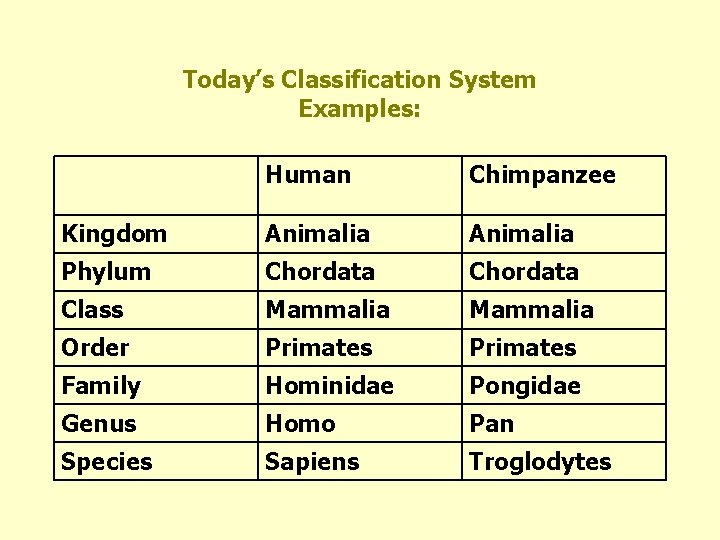 Today's Classification System
Examples:

|  | Human | Chimpanzee |
|---|---|---|
| Kingdom | Animalia | Animalia |
| Phylum | Chordata | Chordata |
| Class | Mammalia | Mammalia |
| Order | Primates | Primates |
| Family | Hominidae | Pongidae |
| Genus | Homo | Pan |
| Species | Sapiens | Troglodytes |